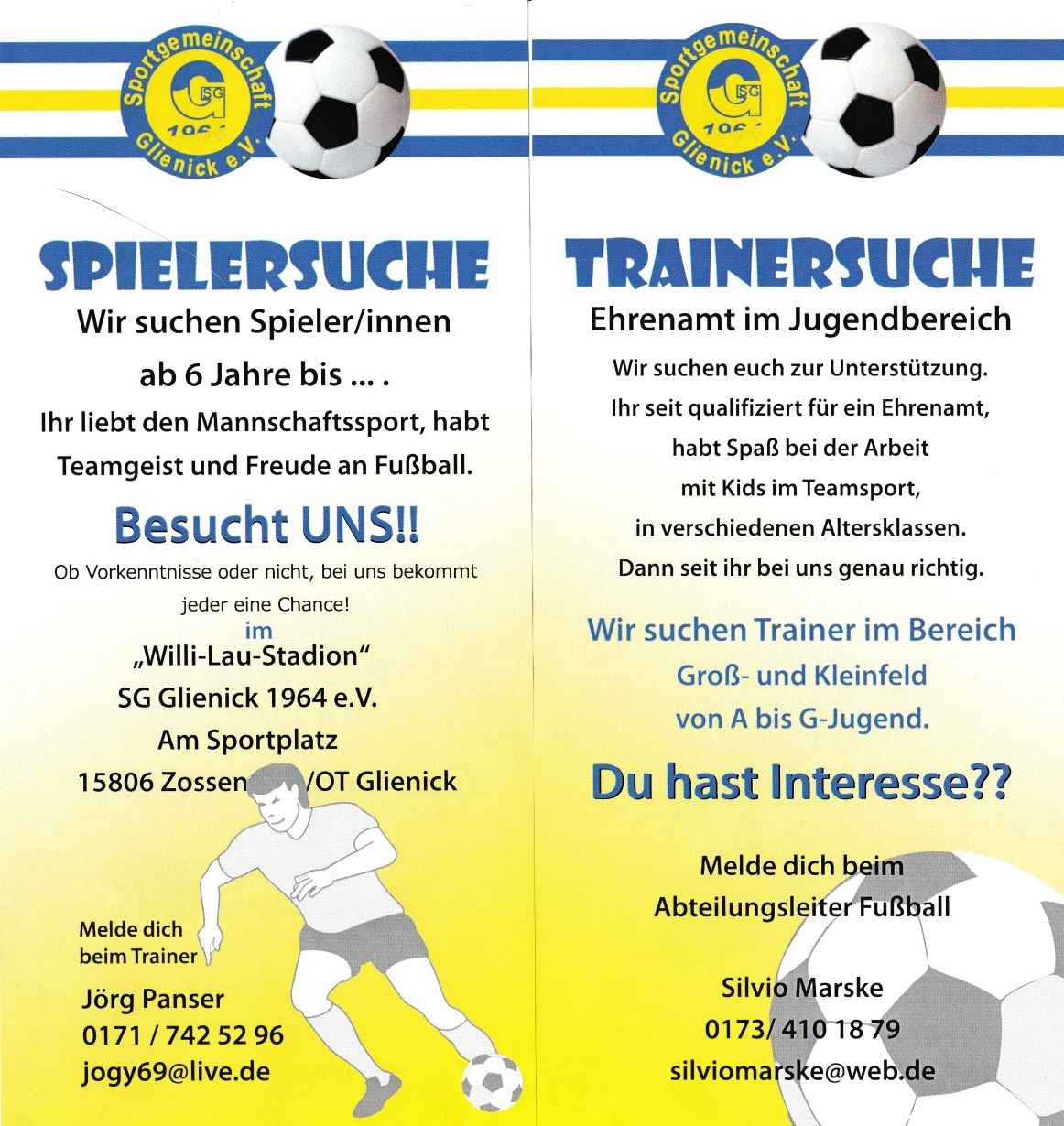 Sportgemeinschaft
SG
1964
Glienick e.V.

SPIELERSUCHE

Wir suchen Spieler/innen
ab 6 Jahre bis ... .
Ihr liebt den Mannschaftssport, habt Teamgeist und Freude an Fußball.

Besucht UNS!!

Ob Vorkenntnisse oder nicht, bei uns bekommt jeder eine Chance!
im
„Willi-Lau-Stadion“
SG Glienick 1964 e.V.
Am Sportplatz
15806 Zossen /OT Glienick

Melde dich
beim Trainer

Jörg Panser
0171 / 742 52 96
jogy69@live.de

Sportgemeinschaft
SG
1964
Glienick e.V.

TRAINERSUCHE

Ehrenamt im Jugendbereich

Wir suchen euch zur Unterstützung.
Ihr seit qualifiziert für ein Ehrenamt,
habt Spaß bei der Arbeit
mit Kids im Teamsport,
in verschiedenen Altersklassen.
Dann seit ihr bei uns genau richtig.

Wir suchen Trainer im Bereich
Groß- und Kleinfeld
von A bis G-Jugend.

Du hast Interesse??

Melde dich beim
Abteilungsleiter Fußball

Silvio Marske
0173/ 410 18 79
silviomarske@web.de